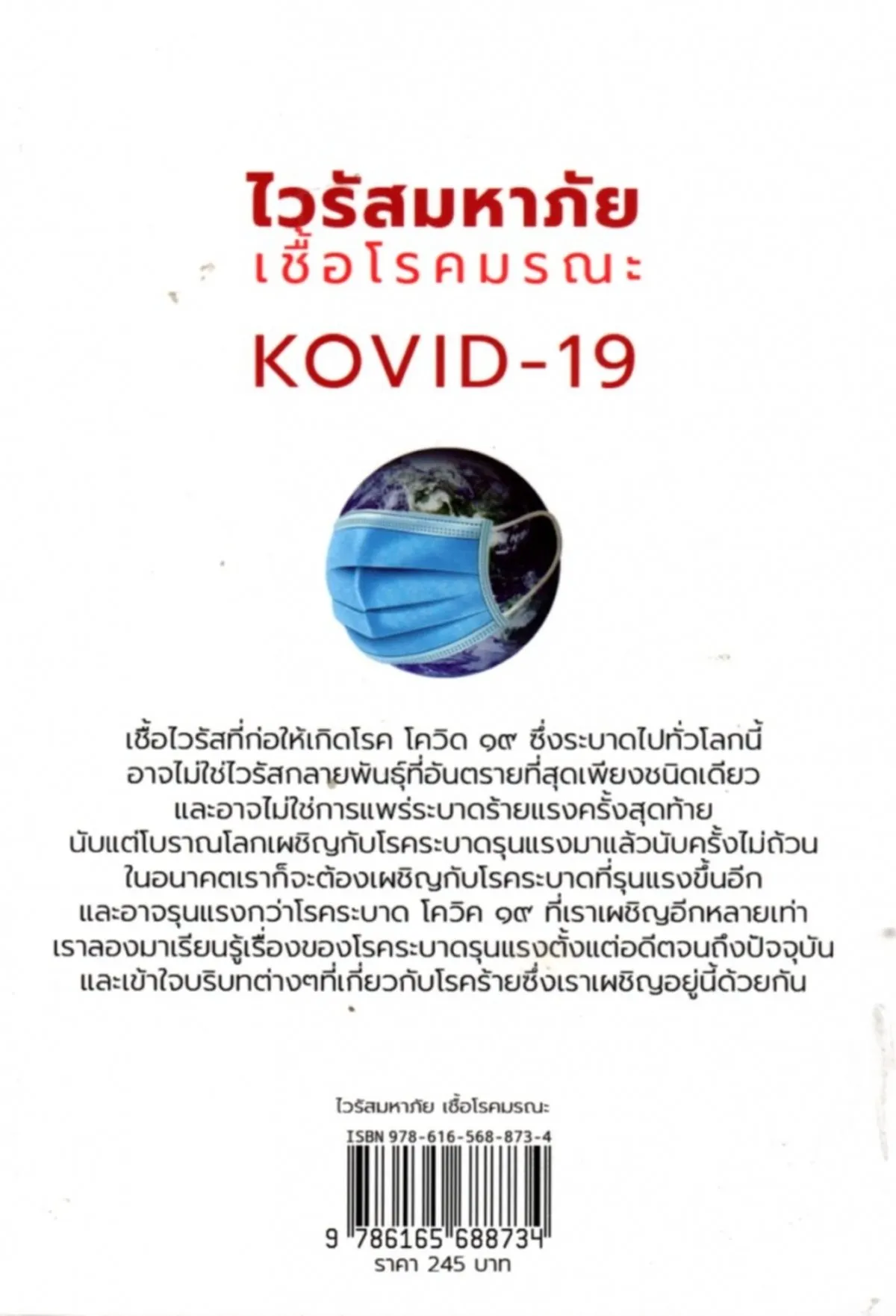 ไวรัสมหาภัย
เชื้อโรคมรณะ
KOVID-19

เชื้อไวรัสที่ก่อให้เกิดโรค โควิด ๑๙ ซึ่งระบาดไปทั่วโลกนี้ อาจไม่ใช่ไวรัสกลายพันธุ์ที่อันตรายที่สุดเพียงชนิดเดียว และอาจไม่ใช่การแพร่ระบาดร้ายแรงครั้งสุดท้าย นับแต่โบราณโลกเผชิญกับโรคระบาดรุนแรงมาแล้วนับครั้งไม่ถ้วน ในอนาคตเราก็จะต้องเผชิญกับโรคระบาดที่รุนแรงขึ้นอีก และอาจรุนแรงกว่าโรคระบาด โควิค ๑๙ ที่เราเผชิญอีกหลายเท่า เราลองมาเรียนรู้เรื่องของโรคระบาดรุนแรงตั้งแต่อดีตจนถึงปัจจุบัน และเข้าใจบริบทต่างๆที่เกี่ยวกับโรคร้ายซึ่งเราเผชิญอยู่นี้ด้วยกัน

ไวรัสมหาภัย เชื้อโรคมรณะ
ISBN 978-616-568-873-4
9 786165 688734
ราคา 245 บาท